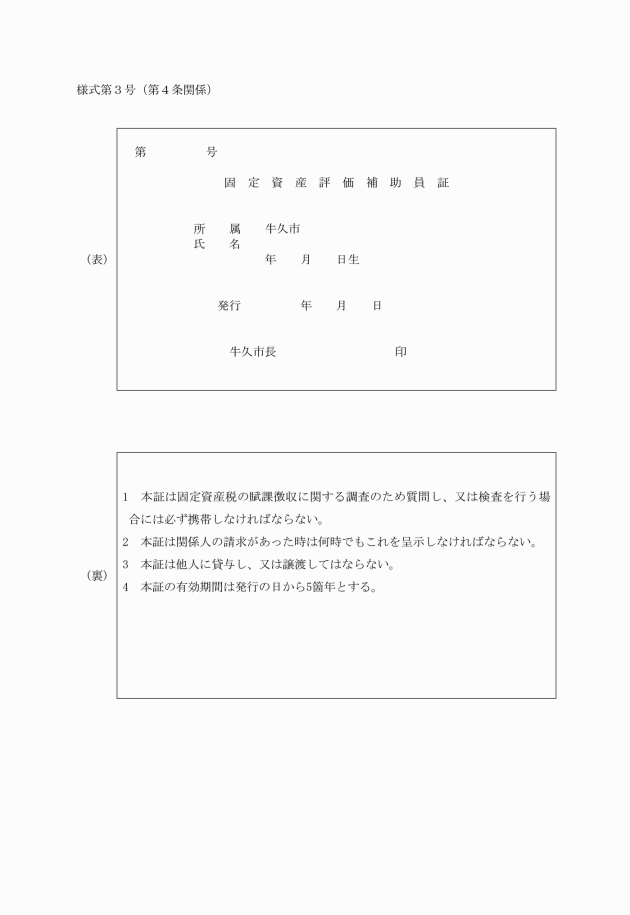 様式第３号（第４条関係）

（表）

第　　　号

固定資産評価補助員証

所　属　牛久市
氏　名
年　月　日生

発行　　年　月　日

牛久市長　　　　　印

（裏）

1　本証は固定資産税の賦課徴収に関する調査のため質問し、又は検査を行う場合には必ず携帯しなければならない。
2　本証は関係人の請求があった時は何時でもこれを呈示しなければならない。
3　本証は他人に貸与し、又は譲渡してはならない。
4　本証の有効期間は発行の日から5箇年とする。